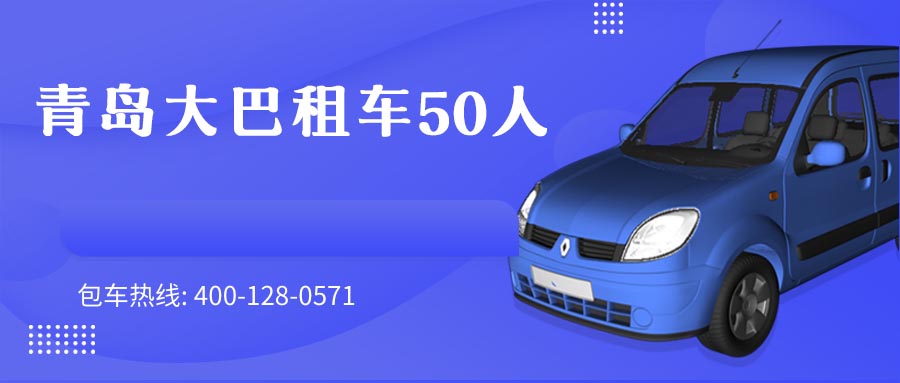 青岛大巴租车50人

包车热线: 400-128-0571